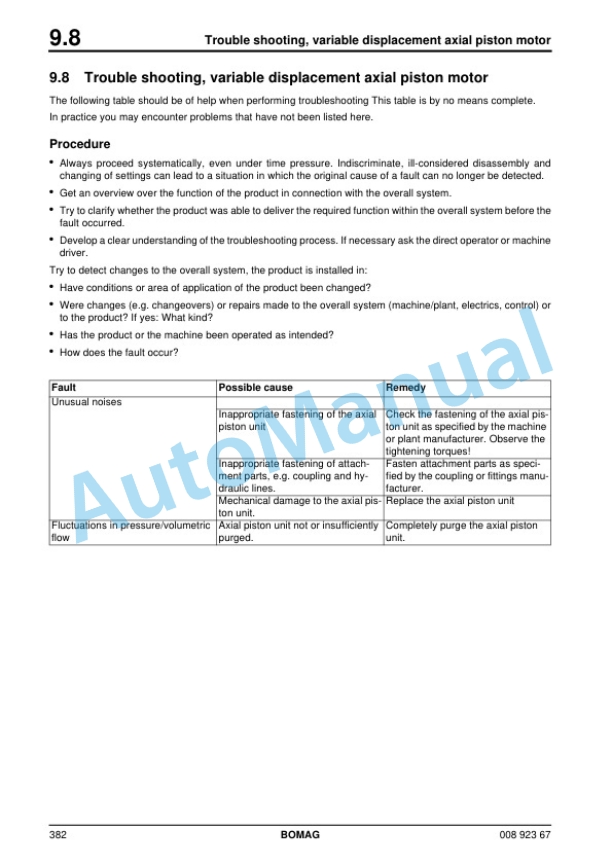 9.8 Trouble shooting, variable displacement axial piston motor

9.8 Trouble shooting, variable displacement axial piston motor

The following table should be of help when performing troubleshooting This table is by no means complete. In practice you may encounter problems that have not been listed here.

Procedure

• Always proceed systematically, even under time pressure. Indiscriminate, ill-considered disassembly and changing of settings can lead to a situation in which the original cause of a fault can no longer be detected.

• Get an overview over the function of the product in connection with the overall system.

• Try to clarify whether the product was able to deliver the required function within the overall system before the fault occurred.

• Develop a clear understanding of the troubleshooting process. If necessary ask the direct operator or machine driver.

Try to detect changes to the overall system, the product is installed in:

• Have conditions or area of application of the product been changed?

• Were changes (e.g. changeovers) or repairs made to the overall system (machine/plant, electrics, control) or to the product? If yes: What kind?

• Has the product or the machine been operated as intended?

• How does the fault occur?

| Fault | Possible cause | Remedy |
|---|---|---|
| Unusual noises | | |
| | Inappropriate fastening of the axial piston unit | Check the fastening of the axial piston unit as specified by the machine or plant manufacturer. Observe the tightening torques! |
| | Inappropriate fastening of attachment parts, e.g. coupling and hydraulic lines. | Fasten attachment parts as specified by the coupling or fittings manufacturer. |
| | Mechanical damage to the axial piston unit. | Replace the axial piston unit |
| Fluctuations in pressure/volumetric flow | Axial piston unit not or insufficiently purged. | Completely purge the axial piston unit. |

382 BOMAG 008 923 67

AutoManual